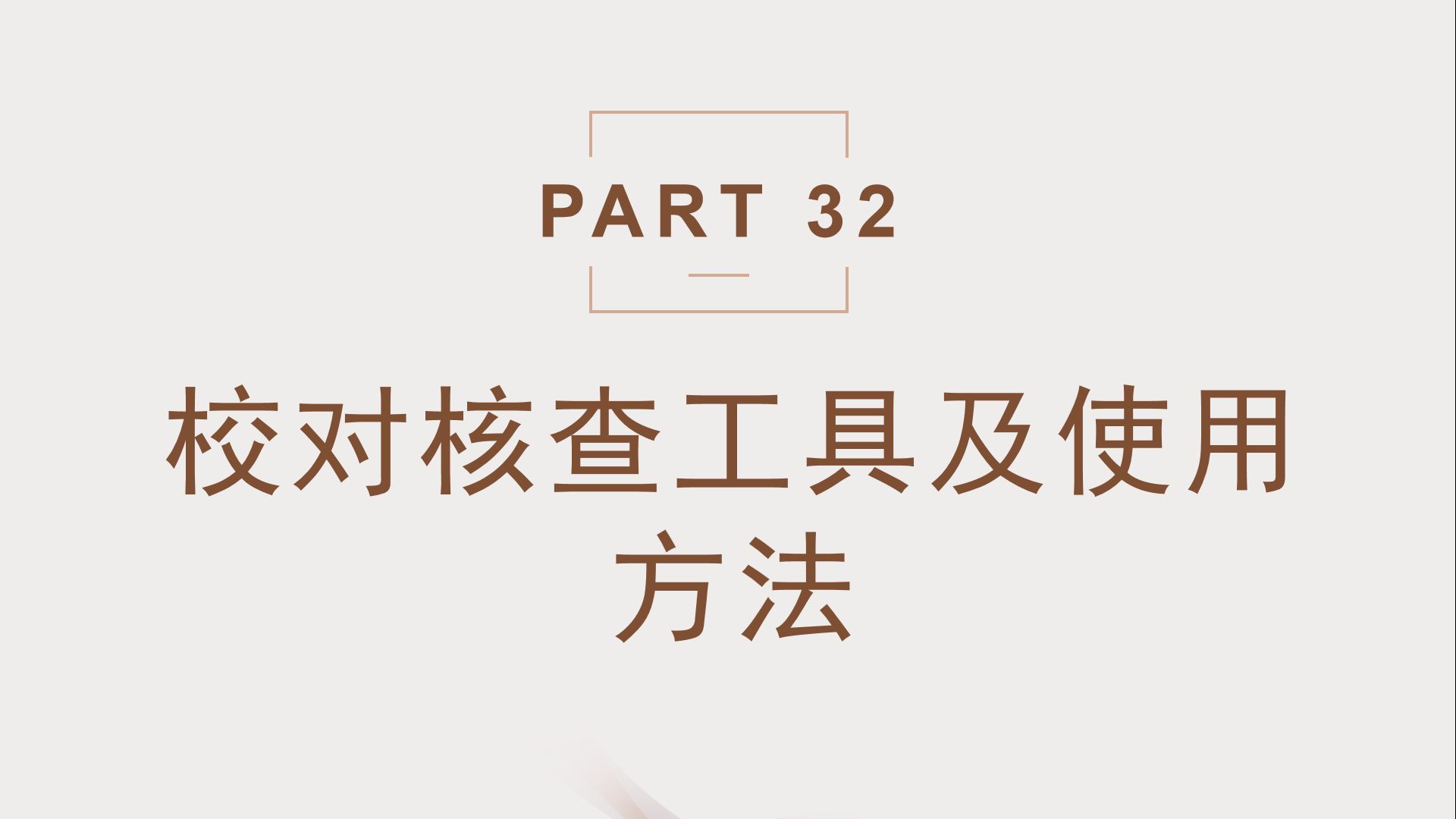 PART 32

校对核查工具及使用方法